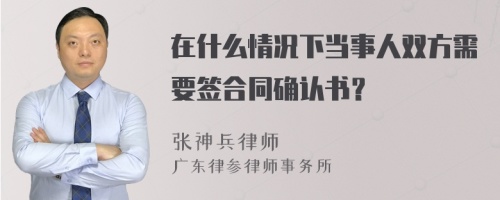 在什么情况下当事人双方需要签合同确认书？

张神兵律师
广东律参律师事务所